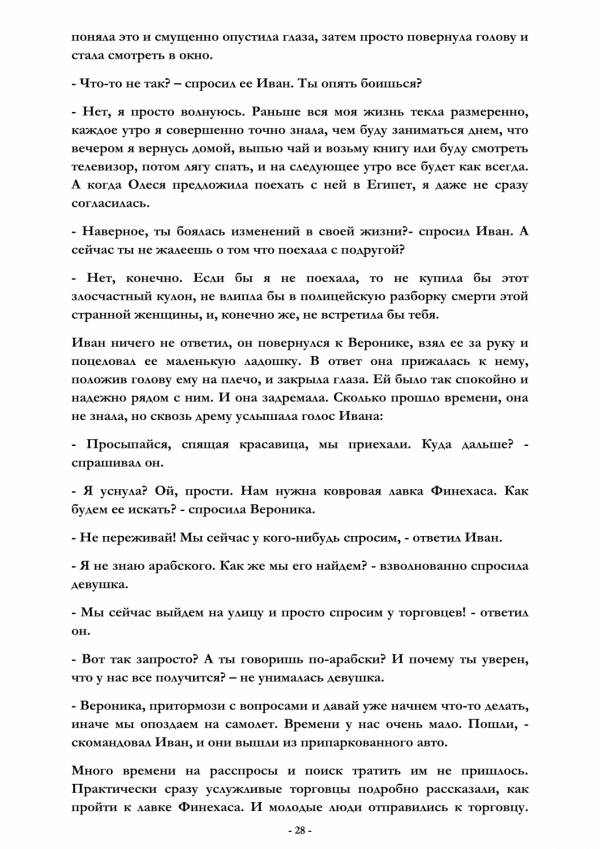 поняла это и смущенно опустила глаза, затем просто повернула голову и стала смотреть в окно.

- Что-то не так? – спросил ее Иван. Ты опять боишься?

- Нет, я просто волнуюсь. Раньше вся моя жизнь текла размеренно, каждое утро я совершенно точно знала, чем буду заниматься днем, что вечером я вернусь домой, выпью чай и возьму книгу или буду смотреть телевизор, потом лягу спать, и на следующее утро все будет как всегда. А когда Олеся предложила поехать с ней в Египет, я даже не сразу согласилась.

- Наверное, ты боялась изменений в своей жизни?- спросил Иван. А сейчас ты не жалеешь о том что поехала с подругой?

- Нет, конечно. Если бы я не поехала, то не купила бы этот злосчастный кулон, не влипла бы в полицейскую разборку смерти этой странной женщины, и, конечно же, не встретила бы тебя.

Иван ничего не ответил, он повернулся к Веронике, взял ее за руку и поцеловал ее маленькую ладошку. В ответ она прижалась к нему, положив голову ему на плечо, и закрыла глаза. Ей было так спокойно и надежно рядом с ним. И она задремала. Сколько прошло времени, она не знала, но сквозь дрему услышала голос Ивана:

- Просыпайся, спящая красавица, мы приехали. Куда дальше? - спрашивал он.

- Я уснула? Ой, прости. Нам нужна ковровая лавка Финехаса. Как будем ее искать? - спросила Вероника.

- Не переживай! Мы сейчас у кого-нибудь спросим, - ответил Иван.

- Я не знаю арабского. Как же мы его найдем? - взволнованно спросила девушка.

- Мы сейчас выйдем на улицу и просто спросим у торговцев! - ответил он.

- Вот так запросто? А ты говоришь по-арабски? И почему ты уверен, что у нас все получится? – не унималась девушка.

- Вероника, притормози с вопросами и давай уже начнем что-то делать, иначе мы опоздаем на самолет. Времени у нас очень мало. Пошли, - скомандовал Иван, и они вышли из припаркованного авто.

Много времени на расспросы и поиск тратить им не пришлось. Практически сразу услужливые торговцы подробно рассказали, как пройти к лавке Финехаса. И молодые люди отправились к торговцу.

- 28 -